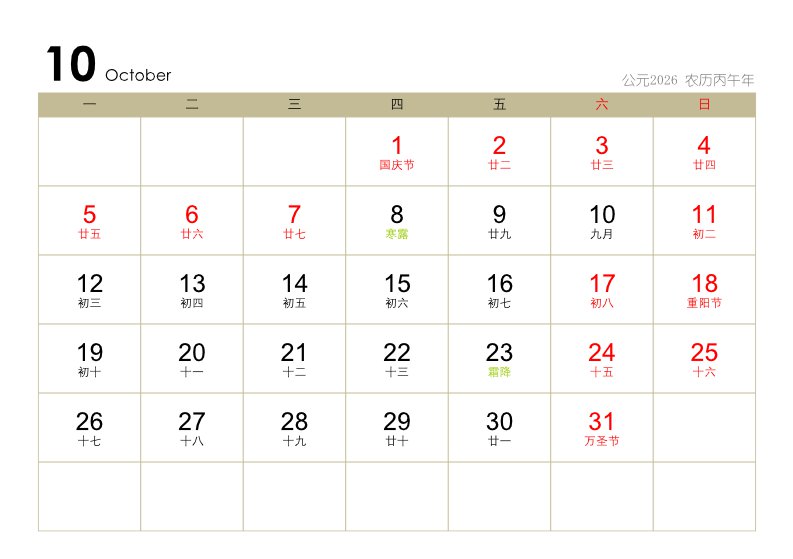 10 October

公元2026 农历丙午年

| 一 | 二 | 三 | 四 | 五 | 六 | 日 |
|---|---|---|---|---|---|---|
|  |  |  | 1 国庆节 | 2 廿二 | 3 廿三 | 4 廿四 |
| 5 廿五 | 6 廿六 | 7 廿七 | 8 寒露 | 9 廿九 | 10 九月 | 11 初二 |
| 12 初三 | 13 初四 | 14 初五 | 15 初六 | 16 初七 | 17 初八 | 18 重阳节 |
| 19 初十 | 20 十一 | 21 十二 | 22 十三 | 23 霜降 | 24 十五 | 25 十六 |
| 26 十七 | 27 十八 | 28 十九 | 29 廿十 | 30 廿一 | 31 万圣节 |  |
|  |  |  |  |  |  |  |